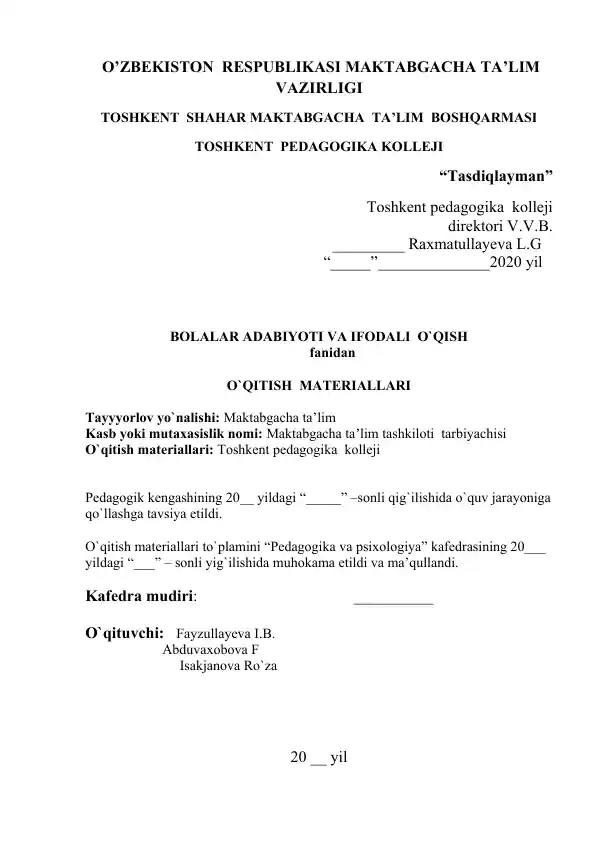 O’ZBEKISTON RESPUBLIKASI MAKTABGACHA TA’LIM VAZIRLIGI

TOSHKENT SHAHAR MAKTABGACHA TA’LIM BOSHQARMASI

TOSHKENT PEDAGOGIKA KOLLEJI

“Tasdiqlayman”

Toshkent pedagogika kolleji
direktori V.V.B.
_________ Raxmatullayeva L.G
“_____”______________2020 yil

BOLALAR ADABIYOTI VA IFODALI O`QISH
fanidan

O`QITISH MATERIALLARI

Tayyyorlov yo`nalishi: Maktabgacha ta’lim
Kasb yoki mutaxasislik nomi: Maktabgacha ta’lim tashkiloti tarbiyachisi
O`qitish materiallari: Toshkent pedagogika kolleji

Pedagogik kengashining 20__ yildagi “_____” –sonli qig`ilishida o`quv jarayoniga qo`llashga tavsiya etildi.

O`qitish materiallari to`plamini “Pedagogika va psixologiya” kafedrasining 20___ yildagi “___” – sonli yig`ilishida muhokama etildi va ma’qullandi.

Kafedra mudiri: __________

O`qituvchi: Fayzullayeva I.B.
Abduvaxobova F
Isakjanova Ro`za

20 __ yil